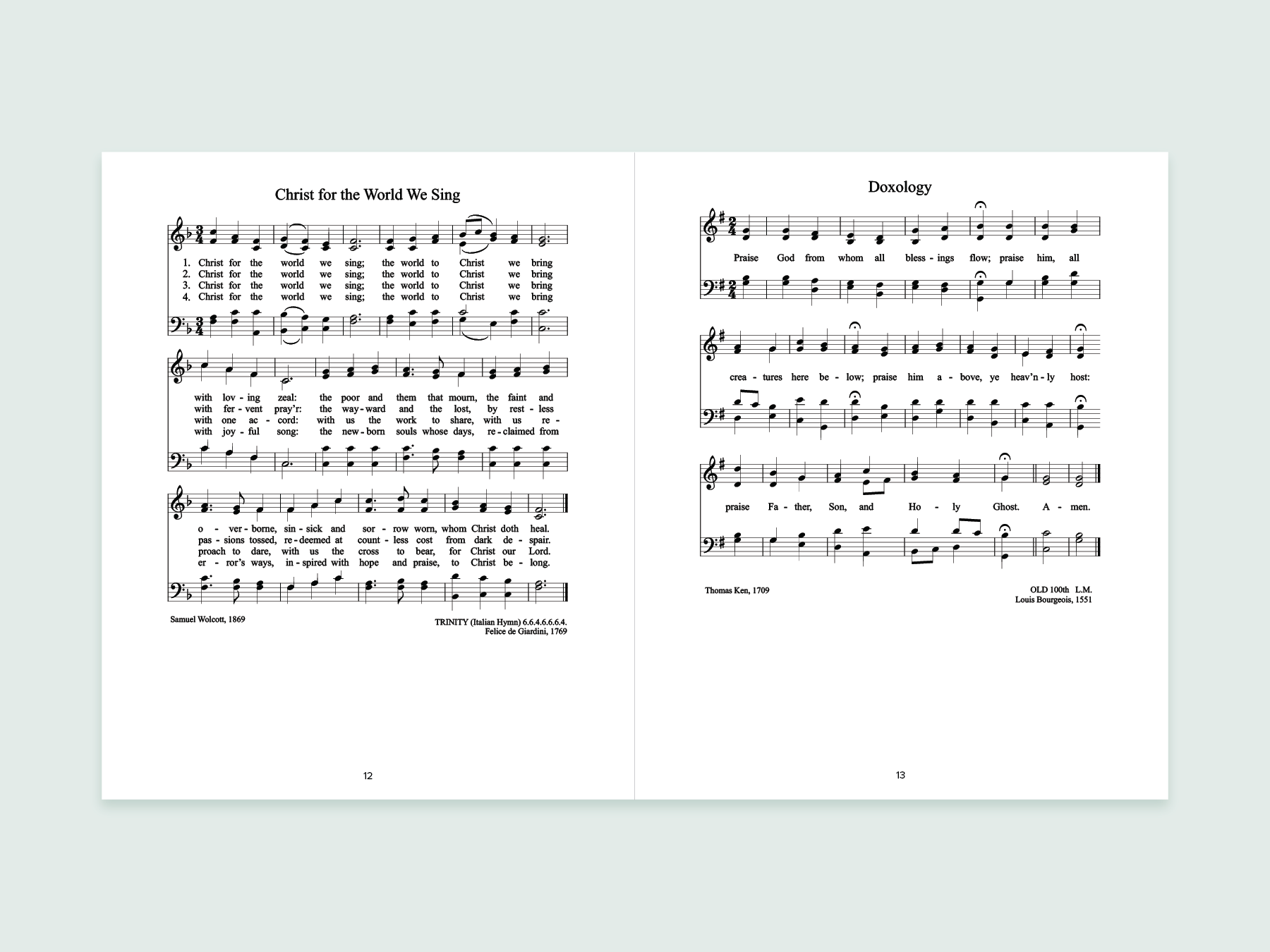 Christ for the World We Sing

1. Christ for the world we sing; the world to Christ we bring
2. Christ for the world we sing; the world to Christ we bring
3. Christ for the world we sing; the world to Christ we bring
4. Christ for the world we sing; the world to Christ we bring

with lov - ing zeal: the poor and them that mourn, the faint and
with fer - vent pray'r: the way - ward and the lost, by rest - less
with one ac - cord: with us the work to share, with us re -
with joy - ful song: the new - born souls whose days, re - claimed from

o - ver - borne, sin - sick and sor - row worn, whom Christ doth heal.
pas - sions tossed, re - deemed at count - less cost from dark de - spair.
proach to dare, with us the cross to bear, for Christ our Lord.
er - ror's ways, in - spired with hope and praise, to Christ be - long.

Samuel Wolcott, 1869

TRINITY (Italian Hymn) 6.6.4.6.6.6.4.
Felice de Giardini, 1769

12

Doxology

Praise God from whom all bless - ings flow; praise him, all

crea - tures here be - low; praise him a - bove, ye heav'n - ly host:

praise Fa - ther, Son, and Ho - ly Ghost. A - men.

Thomas Ken, 1709

OLD 100th L.M.
Louis Bourgeois, 1551

13